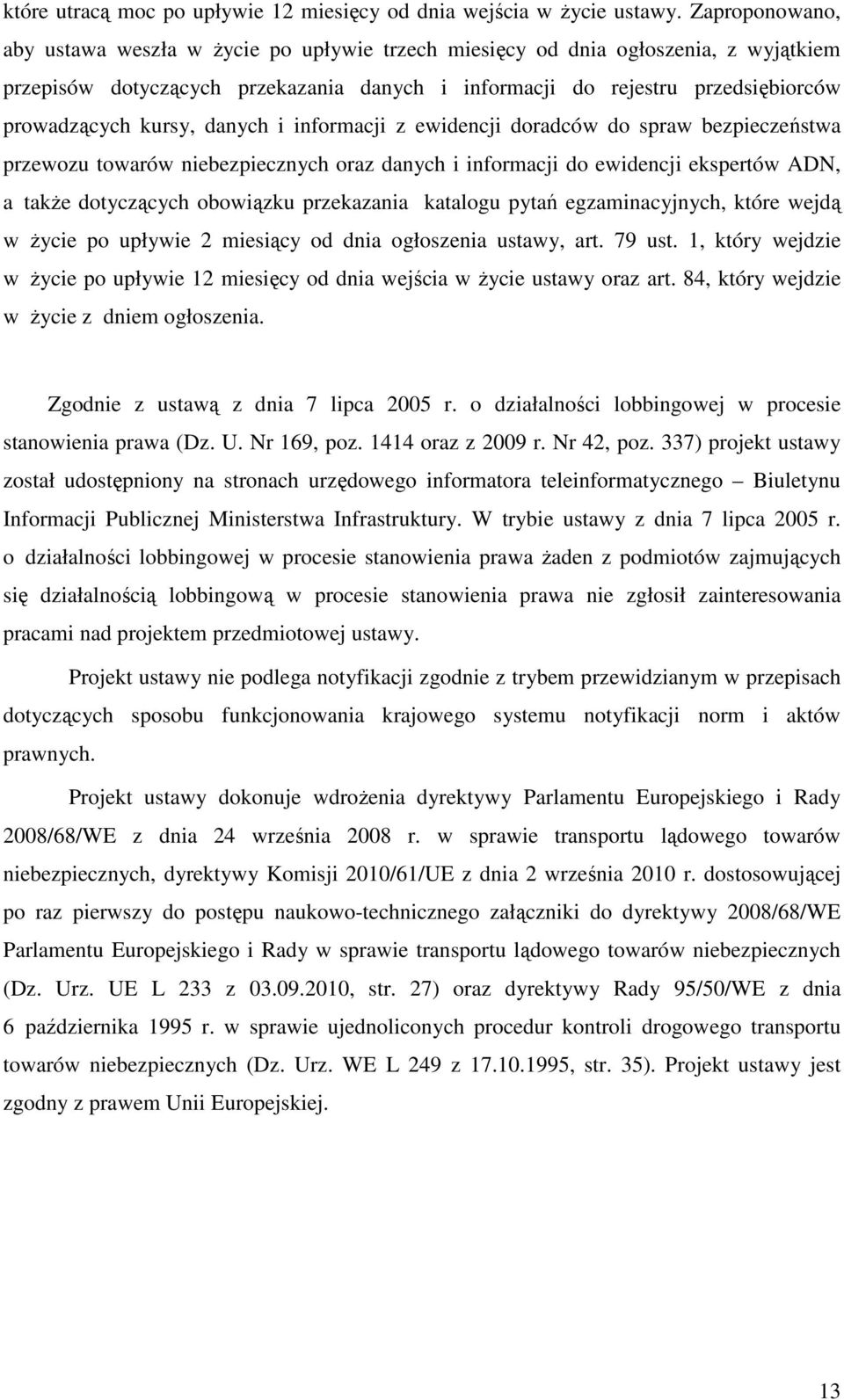 które utracą moc po upływie 12 miesięcy od dnia wejścia w życie ustawy. Zaproponowano, aby ustawa weszła w życie po upływie trzech miesięcy od dnia ogłoszenia, z wyjątkiem przepisów dotyczących przekazania danych i informacji do rejestru przedsiębiorców prowadzących kursy, danych i informacji z ewidencji doradców do spraw bezpieczeństwa przewozu towarów niebezpiecznych oraz danych i informacji do ewidencji ekspertów ADN, a także dotyczących obowiązku przekazania katalogu pytań egzaminacyjnych, które wejdą w życie po upływie 2 miesiący od dnia ogłoszenia ustawy, art. 79 ust. 1, który wejdzie w życie po upływie 12 miesięcy od dnia wejścia w życie ustawy oraz art. 84, który wejdzie w życie z dniem ogłoszenia.

Zgodnie z ustawą z dnia 7 lipca 2005 r. o działalności lobbingowej w procesie stanowienia prawa (Dz. U. Nr 169, poz. 1414 oraz z 2009 r. Nr 42, poz. 337) projekt ustawy został udostępniony na stronach urzędowego informatora teleinformatycznego – Biuletynu Informacji Publicznej Ministerstwa Infrastruktury. W trybie ustawy z dnia 7 lipca 2005 r. o działalności lobbingowej w procesie stanowienia prawa żaden z podmiotów zajmujących się działalnością lobbingową w procesie stanowienia prawa nie zgłosił zainteresowania pracami nad projektem przedmiotowej ustawy.

Projekt ustawy nie podlega notyfikacji zgodnie z trybem przewidzianym w przepisach dotyczących sposobu funkcjonowania krajowego systemu notyfikacji norm i aktów prawnych.

Projekt ustawy dokonuje wdrożenia dyrektywy Parlamentu Europejskiego i Rady 2008/68/WE z dnia 24 września 2008 r. w sprawie transportu lądowego towarów niebezpiecznych, dyrektywy Komisji 2010/61/UE z dnia 2 września 2010 r. dostosowującej po raz pierwszy do postępu naukowo-technicznego załączniki do dyrektywy 2008/68/WE Parlamentu Europejskiego i Rady w sprawie transportu lądowego towarów niebezpiecznych (Dz. Urz. UE L 233 z 03.09.2010, str. 27) oraz dyrektywy Rady 95/50/WE z dnia 6 października 1995 r. w sprawie ujednoliconych procedur kontroli drogowego transportu towarów niebezpiecznych (Dz. Urz. WE L 249 z 17.10.1995, str. 35). Projekt ustawy jest zgodny z prawem Unii Europejskiej.

13